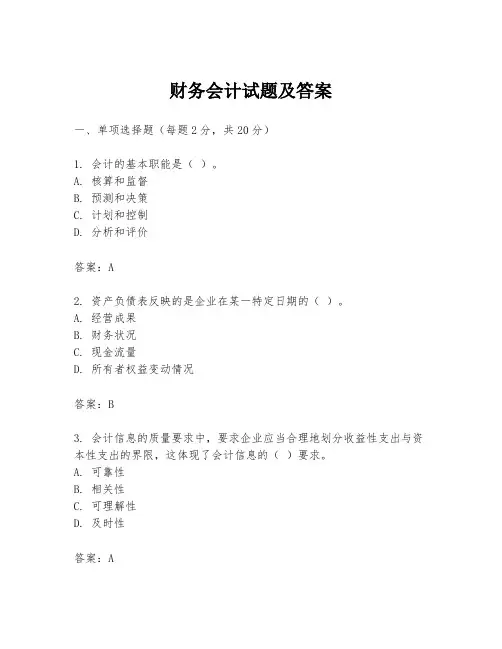 财务会计试题及答案

一、单项选择题（每题2分，共20分）

1. 会计的基本职能是（ ）。
A. 核算和监督
B. 预测和决策
C. 计划和控制
D. 分析和评价

答案：A

2. 资产负债表反映的是企业在某一特定日期的（ ）。
A. 经营成果
B. 财务状况
C. 现金流量
D. 所有者权益变动情况

答案：B

3. 会计信息的质量要求中，要求企业应当合理地划分收益性支出与资本性支出的界限，这体现了会计信息的（ ）要求。
A. 可靠性
B. 相关性
C. 可理解性
D. 及时性

答案：A